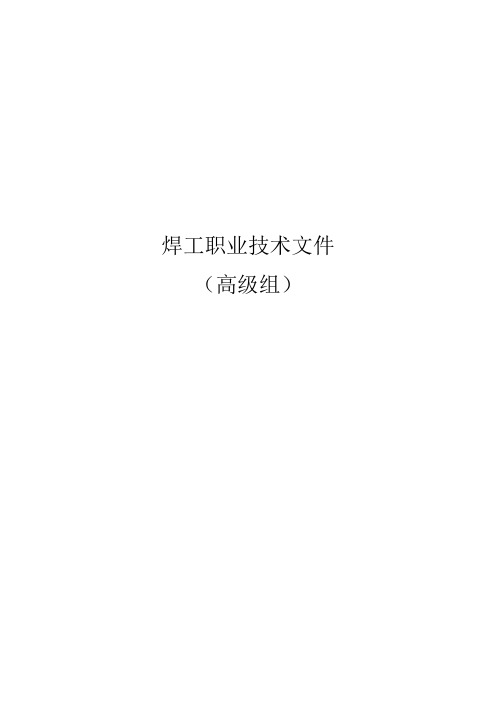 焊工职业技术文件

（高级组）